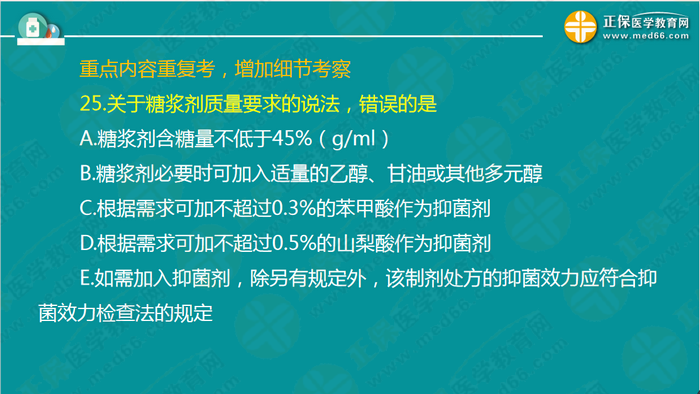 正保医学教育网
www.med66.com

重点内容重复考，增加细节考察

25.关于糖浆剂质量要求的说法，错误的是

A.糖浆剂含糖量不低于45%（g/ml）

B.糖浆剂必要时可加入适量的乙醇、甘油或其他多元醇

C.根据需求可加不超过0.3%的苯甲酸作为抑菌剂

D.根据需求可加不超过0.5%的山梨酸作为抑菌剂

E.如需加入抑菌剂，除另有规定外，该制剂处方的抑菌效力应符合抑菌效力检查法的规定